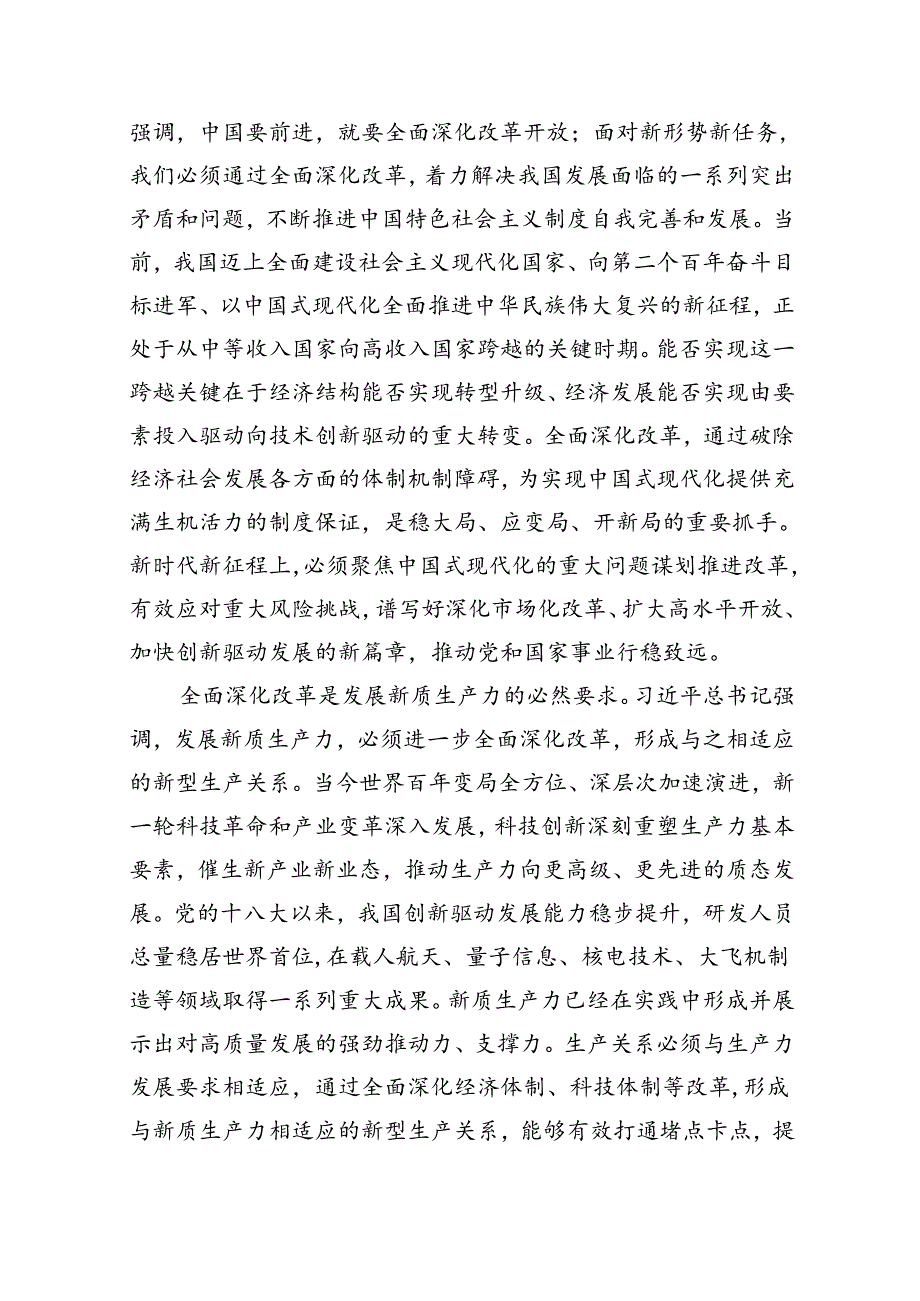 强调，中国要前进，就要全面深化改革开放；面对新形势新任务，我们必须通过全面深化改革，着力解决我国发展面临的一系列突出矛盾和问题，不断推进中国特色社会主义制度自我完善和发展。当前，我国迈上全面建设社会主义现代化国家、向第二个百年奋斗目标进军、以中国式现代化全面推进中华民族伟大复兴的新征程，正处于从中等收入国家向高收入国家跨越的关键时期。能否实现这一跨越关键在于经济结构能否实现转型升级、经济发展能否实现由要素投入驱动向技术创新驱动的重大转变。全面深化改革，通过破除经济社会发展各方面的体制机制障碍，为实现中国式现代化提供充满生机活力的制度保证，是稳大局、应变局、开新局的重要抓手。新时代新征程上，必须聚焦中国式现代化的重大问题谋划推进改革，有效应对重大风险挑战，谱写好深化市场化改革、扩大高水平开放、加快创新驱动发展的新篇章，推动党和国家事业行稳致远。

全面深化改革是发展新质生产力的必然要求。习近平总书记强调，发展新质生产力，必须进一步全面深化改革，形成与之相适应的新型生产关系。当今世界百年变局全方位、深层次加速演进，新一轮科技革命和产业变革深入发展，科技创新深刻重塑生产力基本要素，催生新产业新业态，推动生产力向更高级、更先进的质态发展。党的十八大以来，我国创新驱动发展能力稳步提升，研发人员总量稳居世界首位，在载人航天、量子信息、核电技术、大飞机制造等领域取得一系列重大成果。新质生产力已经在实践中形成并展示出对高质量发展的强劲推动力、支撑力。生产关系必须与生产力发展要求相适应，通过全面深化经济体制、科技体制等改革，形成与新质生产力相适应的新型生产关系，能够有效打通堵点卡点，提